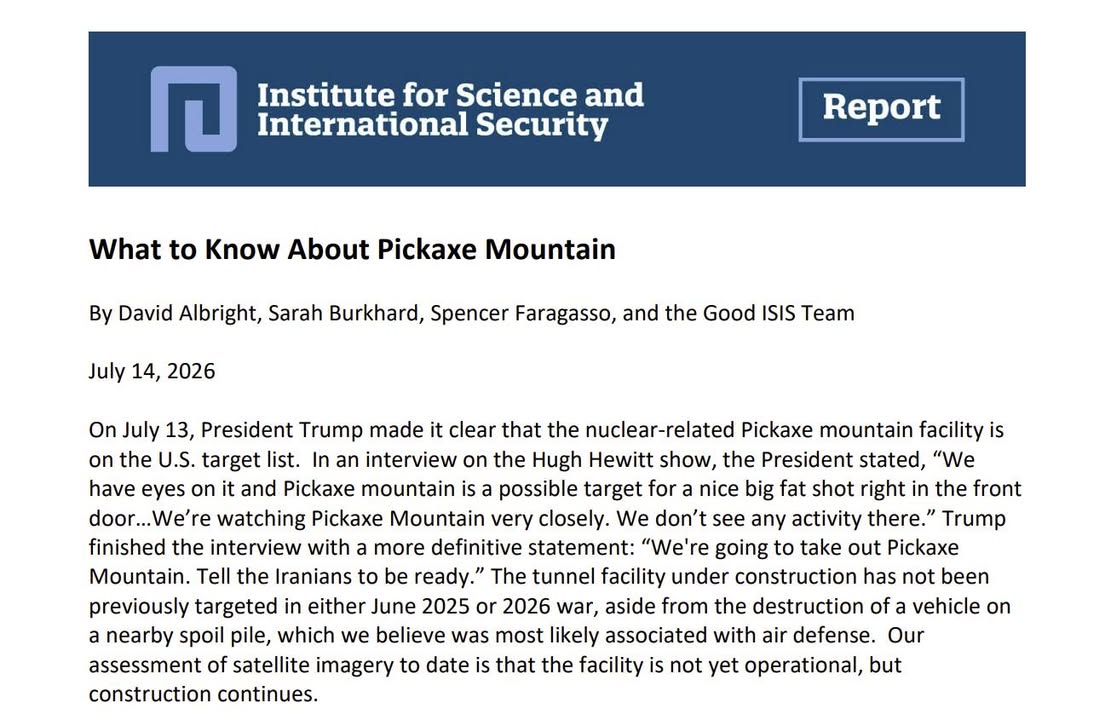 Institute for Science and International Security

Report

What to Know About Pickaxe Mountain

By David Albright, Sarah Burkhard, Spencer Faragasso, and the Good ISIS Team

July 14, 2026

On July 13, President Trump made it clear that the nuclear-related Pickaxe mountain facility is on the U.S. target list. In an interview on the Hugh Hewitt show, the President stated, "We have eyes on it and Pickaxe mountain is a possible target for a nice big fat shot right in the front door…We're watching Pickaxe Mountain very closely. We don't see any activity there." Trump finished the interview with a more definitive statement: "We're going to take out Pickaxe Mountain. Tell the Iranians to be ready." The tunnel facility under construction has not been previously targeted in either June 2025 or 2026 war, aside from the destruction of a vehicle on a nearby spoil pile, which we believe was most likely associated with air defense. Our assessment of satellite imagery to date is that the facility is not yet operational, but construction continues.